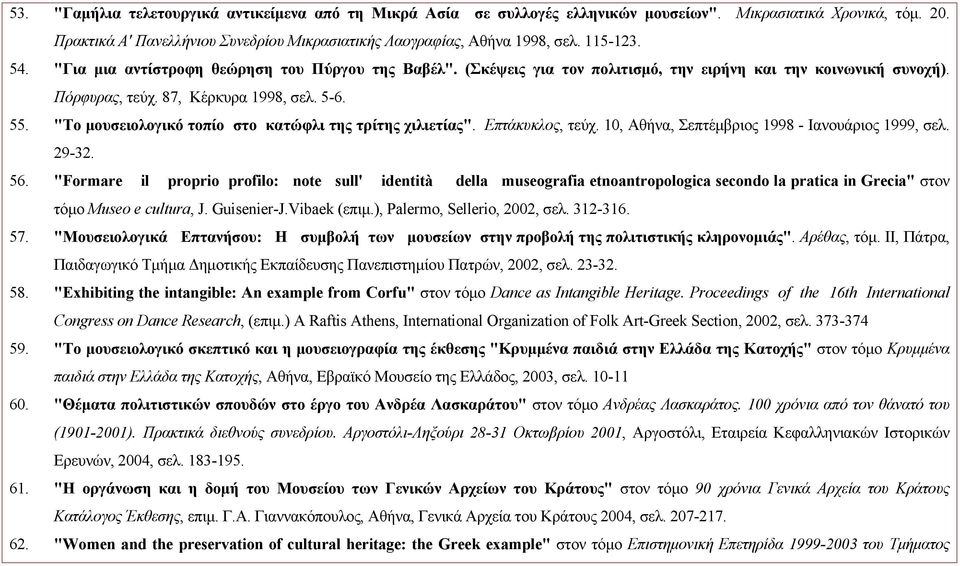 53. "Γαμήλια τελετουργικά αντικείμενα από τη Μικρά Ασία σε συλλογές ελληνικών μουσείων". Μικρασιατικά Χρονικά, τόμ. 20. Πρακτικά Α' Πανελλήνιου Συνεδρίου Μικρασιατικής Λαογραφίας, Αθήνα 1998, σελ. 115-123.

54. "Για μια αντίστροφη θεώρηση του Πύργου της Βαβέλ". (Σκέψεις για τον πολιτισμό, την ειρήνη και την κοινωνική συνοχή). Πόρφυρας, τεύχ. 87, Κέρκυρα 1998, σελ. 5-6.

55. "Το μουσειολογικό τοπίο στο κατώφλι της τρίτης χιλιετίας". Επτάκυκλος, τεύχ. 10, Αθήνα, Σεπτέμβριος 1998 - Ιανουάριος 1999, σελ. 29-32.

56. "Formare il proprio profilo: note sull' identità della museografia etnoantropologica secondo la pratica in Grecia" στον τόμο Museo e cultura, J. Guisenier-J.Vibaek (επιμ.), Palermo, Sellerio, 2002, σελ. 312-316.

57. "Μουσειολογικά Επτανήσου: Η συμβολή των μουσείων στην προβολή της πολιτιστικής κληρονομιάς". Αρέθας, τόμ. ΙΙ, Πάτρα, Παιδαγωγικό Τμήμα Δημοτικής Εκπαίδευσης Πανεπιστημίου Πατρών, 2002, σελ. 23-32.

58. "Exhibiting the intangible: An example from Corfu" στον τόμο Dance as Intangible Heritage. Proceedings of the 16th International Congress on Dance Research, (επιμ.) A Raftis Athens, International Organization of Folk Art-Greek Section, 2002, σελ. 373-374

59. "Το μουσειολογικό σκεπτικό και η μουσειογραφία της έκθεσης "Κρυμμένα παιδιά στην Ελλάδα της Κατοχής" στον τόμο Κρυμμένα παιδιά στην Ελλάδα της Κατοχής, Αθήνα, Εβραϊκό Μουσείο της Ελλάδος, 2003, σελ. 10-11

60. "Θέματα πολιτιστικών σπουδών στο έργο του Ανδρέα Λασκαράτου" στον τόμο Ανδρέας Λασκαράτος. 100 χρόνια από τον θάνατό του (1901-2001). Πρακτικά διεθνούς συνεδρίου. Αργοστόλι-Ληξούρι 28-31 Οκτωβρίου 2001, Αργοστόλι, Εταιρεία Κεφαλληνιακών Ιστορικών Ερευνών, 2004, σελ. 183-195.

61. "Η οργάνωση και η δομή του Μουσείου των Γενικών Αρχείων του Κράτους" στον τόμο 90 χρόνια Γενικά Αρχεία του Κράτους Κατάλογος Έκθεσης, επιμ. Γ.Α. Γιαννακόπουλος, Αθήνα, Γενικά Αρχεία του Κράτους 2004, σελ. 207-217.

62. "Women and the preservation of cultural heritage: the Greek example" στον τόμο Επιστημονική Επετηρίδα 1999-2003 του Τμήματος